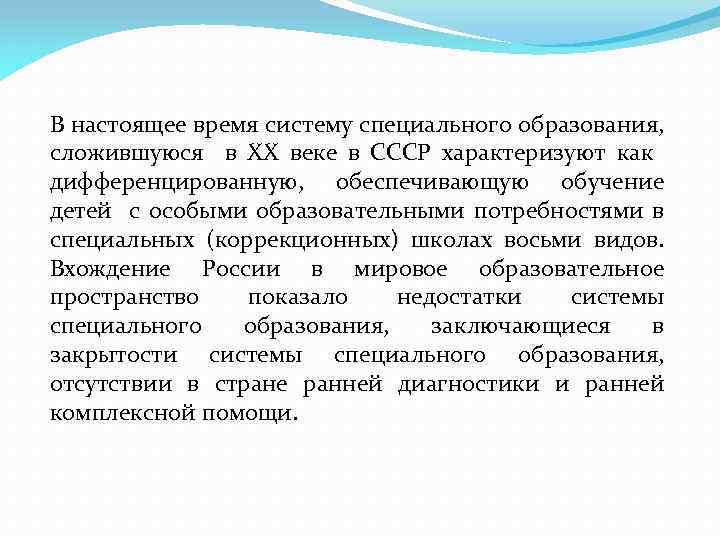 В настоящее время систему специального образования, сложившуюся в XX веке в СССР характеризуют как дифференцированную, обеспечивающую обучение детей с особыми образовательными потребностями в специальных (коррекционных) школах восьми видов. Вхождение России в мировое образовательное пространство показало недостатки системы специального образования, заключающиеся в закрытости системы специального образования, отсутствии в стране ранней диагностики и ранней комплексной помощи.